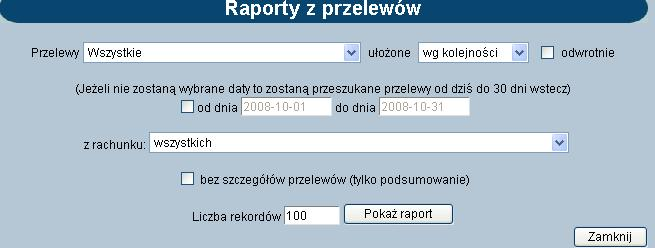 Raporty z przelewów

Przelewy Wszystkie ułożone wg kolejności odwrotnie

(Jeżeli nie zostaną wybrane daty to zostaną przeszukane przelewy od dziś do 30 dni wstecz)
od dnia 2008-10-01 do dnia 2008-10-31

z rachunku: wszystkich

bez szczegółów przelewów (tylko podsumowanie)

Liczba rekordów 100 Pokaż raport

Zamknij